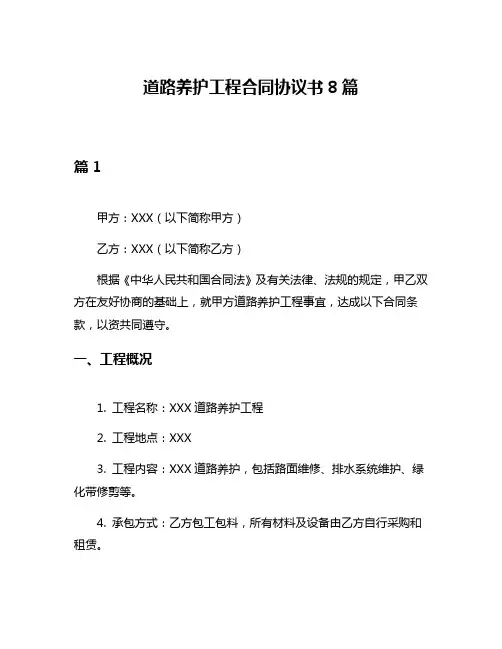 道路养护工程合同协议书 8 篇

篇 1

甲方：XXX（以下简称甲方）

乙方：XXX（以下简称乙方）

根据《中华人民共和国合同法》及有关法律、法规的规定，甲乙双方在友好协商的基础上，就甲方道路养护工程事宜，达成以下合同条款，以资共同遵守。

一、工程概况

1. 工程名称：XXX 道路养护工程

2. 工程地点：XXX

3. 工程内容：XXX 道路养护，包括路面维修、排水系统维护、绿化带修剪等。

4. 承包方式：乙方包工包料，所有材料及设备由乙方自行采购和租赁。